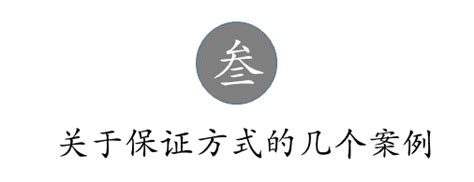 叁

关于保证方式的几个案例